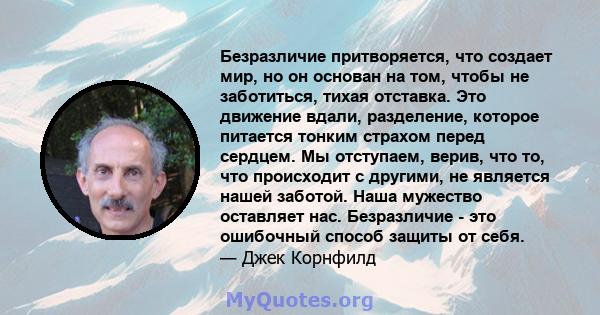 Безразличие притворяется, что создает мир, но он основан на том, чтобы не заботиться, тихая отставка. Это движение вдали, разделение, которое питается тонким страхом перед сердцем. Мы отступаем, верив, что то, что происходит с другими, не является нашей заботой. Наша мужество оставляет нас. Безразличие - это ошибочный способ защиты от себя.
— Джек Корнфилд

MyQuotes.org